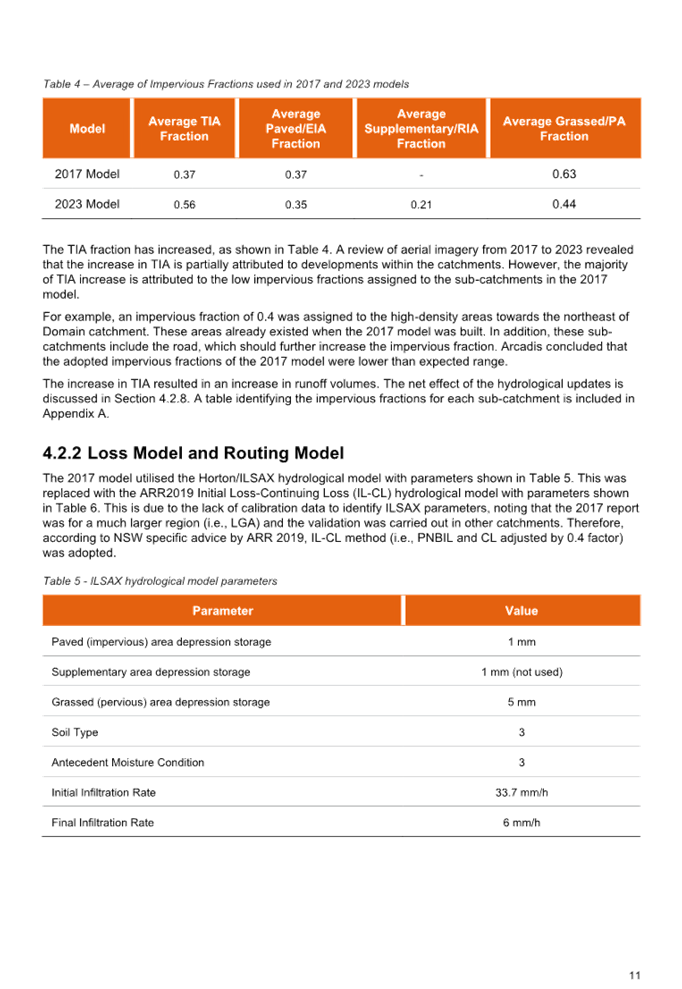 Table 4 – Average of Impervious Fractions used in 2017 and 2023 models

| Model | Average TIA Fraction | Average Paved/EIA Fraction | Average Supplementary/RIA Fraction | Average Grassed/PA Fraction |
|---|---|---|---|---|
| 2017 Model | 0.37 | 0.37 | - | 0.63 |
| 2023 Model | 0.56 | 0.35 | 0.21 | 0.44 |

The TIA fraction has increased, as shown in Table 4. A review of aerial imagery from 2017 to 2023 revealed that the increase in TIA is partially attributed to developments within the catchments. However, the majority of TIA increase is attributed to the low impervious fractions assigned to the sub-catchments in the 2017 model.

For example, an impervious fraction of 0.4 was assigned to the high-density areas towards the northeast of Domain catchment. These areas already existed when the 2017 model was built. In addition, these sub-catchments include the road, which should further increase the impervious fraction. Arcadis concluded that the adopted impervious fractions of the 2017 model were lower than expected range.

The increase in TIA resulted in an increase in runoff volumes. The net effect of the hydrological updates is discussed in Section 4.2.8. A table identifying the impervious fractions for each sub-catchment is included in Appendix A.

4.2.2 Loss Model and Routing Model

The 2017 model utilised the Horton/ILSAX hydrological model with parameters shown in Table 5. This was replaced with the ARR2019 Initial Loss-Continuing Loss (IL-CL) hydrological model with parameters shown in Table 6. This is due to the lack of calibration data to identify ILSAX parameters, noting that the 2017 report was for a much larger region (i.e., LGA) and the validation was carried out in other catchments. Therefore, according to NSW specific advice by ARR 2019, IL-CL method (i.e., PNBIL and CL adjusted by 0.4 factor) was adopted.

Table 5 - ILSAX hydrological model parameters

| Parameter | Value |
|---|---|
| Paved (impervious) area depression storage | 1 mm |
| Supplementary area depression storage | 1 mm (not used) |
| Grassed (pervious) area depression storage | 5 mm |
| Soil Type | 3 |
| Antecedent Moisture Condition | 3 |
| Initial Infiltration Rate | 33.7 mm/h |
| Final Infiltration Rate | 6 mm/h |

11